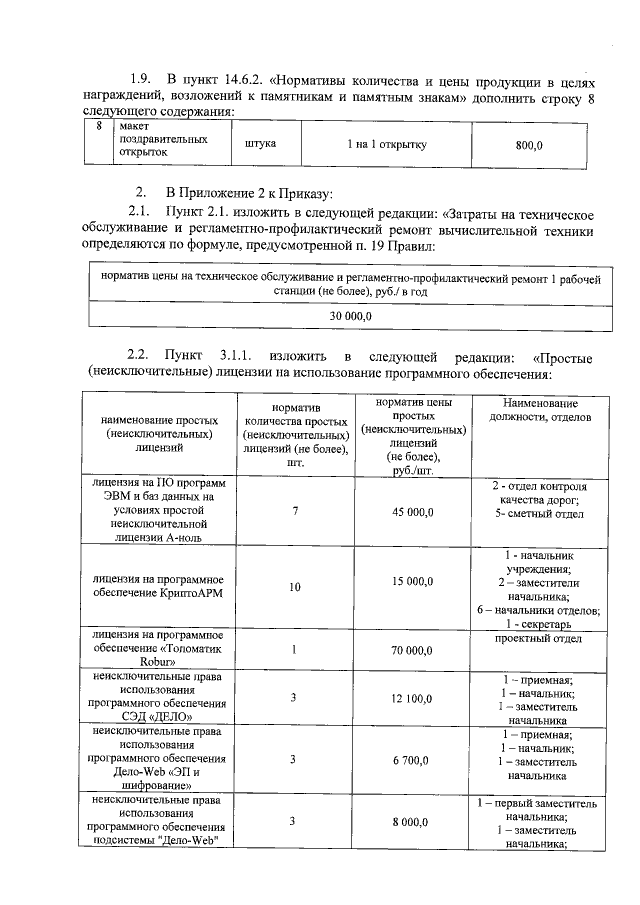 1.9. В пункт 14.6.2. «Нормативы количества и цены продукции в целях награждений, возложений к памятникам и памятным знакам» дополнить строку 8 следующего содержания:

| 8 | макет поздравительных открыток | штука | 1 на 1 открытку | 800,0 |
|---|---|---|---|---|

2. В Приложение 2 к Приказу:

2.1. Пункт 2.1. изложить в следующей редакции: «Затраты на техническое обслуживание и регламентно-профилактический ремонт вычислительной техники определяются по формуле, предусмотренной п. 19 Правил:

| норматив цены на техническое обслуживание и регламентно-профилактический ремонт 1 рабочей станции (не более), руб./ в год |
|---|
| 30 000,0 |

2.2. Пункт 3.1.1. изложить в следующей редакции: «Простые (неисключительные) лицензии на использование программного обеспечения:

| наименование простых (неисключительных) лицензий | норматив количества простых (неисключительных) лицензий (не более), шт. | норматив цены простых (неисключительных) лицензий (не более), руб./шт. | Наименование должности, отделов |
|---|---|---|---|
| лицензия на ПО программ ЭВМ и баз данных на условиях простой неисключительной лицензии А-ноль | 7 | 45 000,0 | 2 - отдел контроля качества дорог; 5- сметный отдел |
| лицензия на программное обеспечение КриптоАРМ | 10 | 15 000,0 | 1 - начальник учреждения; 2 – заместители начальника; 6 – начальники отделов; 1 - секретарь |
| лицензия на программное обеспечение «Топоматик Robur» | 1 | 70 000,0 | проектный отдел |
| неисключительные права использования программного обеспечения СЭД «ДЕЛО» | 3 | 12 100,0 | 1 – приемная; 1 – начальник; 1 – заместитель начальника |
| неисключительные права использования программного обеспечения Дело-Web «ЭП и шифрование» | 3 | 6 700,0 | 1 – приемная; 1 – начальник; 1 – заместитель начальника |
| неисключительные права использования программного обеспечения подсистемы "Дело-Web" | 3 | 8 000,0 | 1 – первый заместитель начальника; 1 – заместитель начальника; |